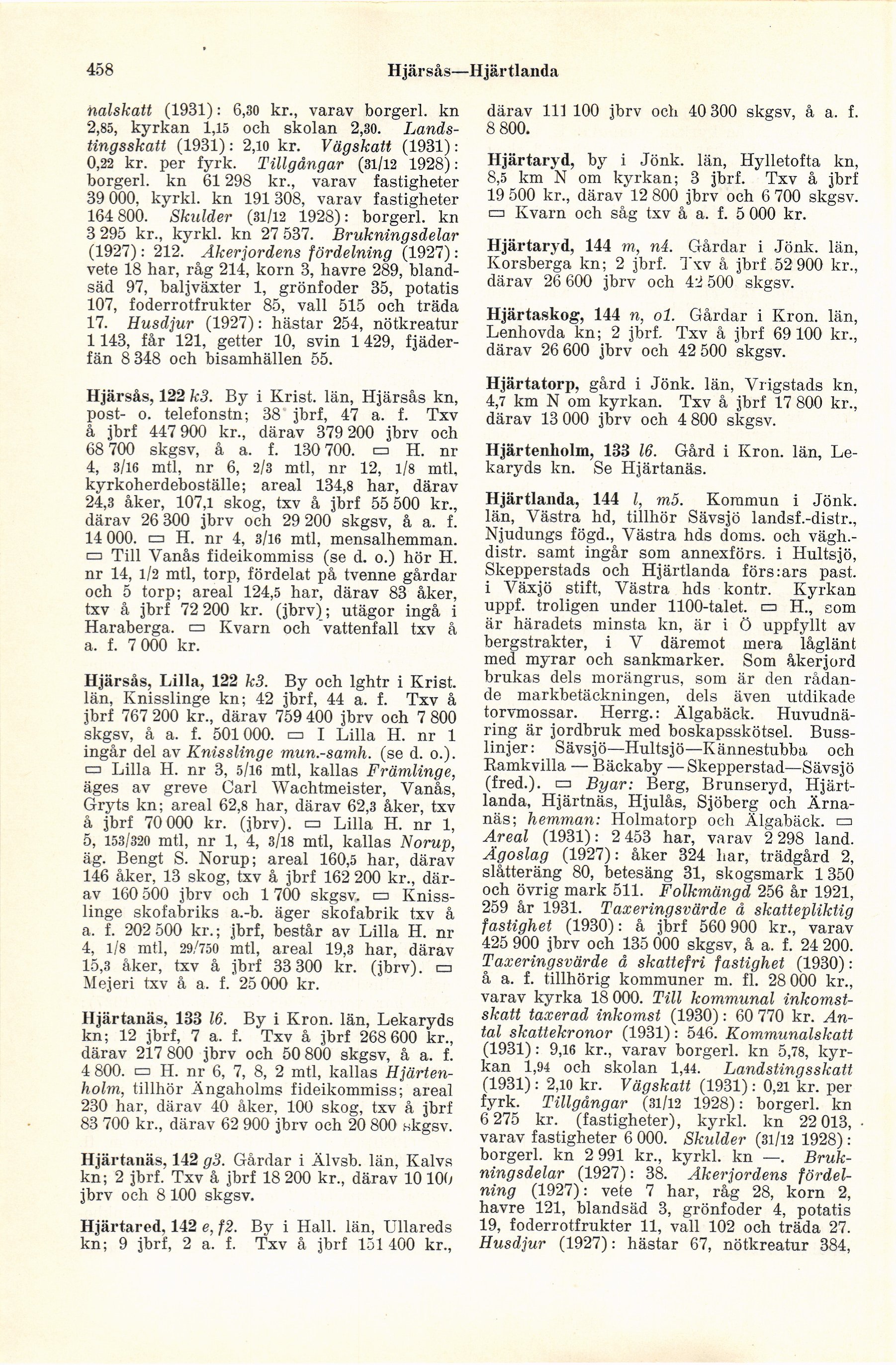 458 Hjärsås—Hjärtlanda

nalskatt (1931): 6,30 kr., varav borgerl. kn 2,85, kyrkan 1,15 och skolan 2,30. Landstingsskatt (1931): 2,10 kr. Vägskatt (1931): 0,22 kr. per fyrk. Tillgångar (31/12 1928): borgerl. kn 61 298 kr., varav fastigheter 39 000, kyrkl. kn 191 308, varav fastigheter 164 800. Skulder (31/12 1928): borgerl. kn 3 295 kr., kyrkl. kn 27 537. Brukningsdelar (1927): 212. Åkerjordens fördelning (1927): vete 18 har, råg 214, korn 3, havre 289, blandsäd 97, baljväxter 1, grönfoder 35, potatis 107, foderrotfrukter 85, vall 515 och träda 17. Husdjur (1927): hästar 254, nötkreatur 1 143, får 121, getter 10, svin 1 429, fjäderfän 8 348 och bisamhällen 55.

Hjärsås, 122 k3. By i Krist. län, Hjärsås kn, post- o. telefonstn; 38 jbrf, 47 a. f. Txv å jbrf 447 900 kr., därav 379 200 jbrv och 68 700 skgsv, å a. f. 130 700. ▭ H. nr 4, 3/16 mtl, nr 6, 2/3 mtl, nr 12, 1/8 mtl, kyrkoherdeboställe; areal 134,8 har, därav 24,3 åker, 107,1 skog, txv å jbrf 55 500 kr., därav 26 300 jbrv och 29 200 skgsv, å a. f. 14 000. ▭ H. nr 4, 3/16 mtl, mensalhemman. ▭ Till Vanås fideikommiss (se d. o.) hör H. nr 14, 1/2 mtl, torp, fördelat på tvenne gårdar och 5 torp; areal 124,5 har, därav 83 åker, txv å jbrf 72 200 kr. (jbrv); utägor ingå i Haraberga. ▭ Kvarn och vattenfall txv å a. f. 7 000 kr.

Hjärsås, Lilla, 122 k3. By och lghtr i Krist. län, Knisslinge kn; 42 jbrf, 44 a. f. Txv å jbrf 767 200 kr., därav 759 400 jbrv och 7 800 skgsv, å a. f. 501 000. ▭ I Lilla H. nr 1 ingår del av Knisslinge mun.-samh. (se d. o.). ▭ Lilla H. nr 3, 5/16 mtl, kallas Främlinge, äges av greve Carl Wachtmeister, Vanås, Gryts kn; areal 62,8 har, därav 62,3 åker, txv å jbrf 70 000 kr. (jbrv). ▭ Lilla H. nr 1, 5, 153/320 mtl, nr 1, 4, 3/18 mtl, kallas Norup, äg. Bengt S. Norup; areal 160,5 har, därav 146 åker, 13 skog, txv å jbrf 162 200 kr., därav 160 500 jbrv och 1 700 skgsv. ▭ Knisslinge skofabriks a.-b. äger skofabrik txv å a. f. 202 500 kr.; jbrf, består av Lilla H. nr 4, 1/8 mtl, 29/750 mtl, areal 19,3 har, därav 15,3 åker, txv å jbrf 33 300 kr. (jbrv). ▭ Mejeri txv å a. f. 25 000 kr.

Hjärtanäs, 133 l6. By i Kron. län, Lekaryds kn; 12 jbrf, 7 a. f. Txv å jbrf 268 600 kr., därav 217 800 jbrv och 50 800 skgsv, å a. f. 4 800. ▭ H. nr 6, 7, 8, 2 mtl, kallas Hjärtenholm, tillhör Ängaholms fideikommiss; areal 230 har, därav 40 åker, 100 skog, txv å jbrf 83 700 kr., därav 62 900 jbrv och 20 800 skgsv.

Hjärtanäs, 142 g3. Gårdar i Älvsb. län, Kalvs kn; 2 jbrf. Txv å jbrf 18 200 kr., därav 10 100 jbrv och 8 100 skgsv.

Hjärtared, 142 e, f2. By i Hall. län, Ullareds kn; 9 jbrf, 2 a. f. Txv å jbrf 151 400 kr., därav 111 100 jbrv och 40 300 skgsv, å a. f. 8 800.

Hjärtaryd, by i Jönk. län, Hylletofta kn, 8,5 km N om kyrkan; 3 jbrf. Txv å jbrf 19 500 kr., därav 12 800 jbrv och 6 700 skgsv. ▭ Kvarn och såg txv å a. f. 5 000 kr.

Hjärtaryd, 144 m, n4. Gårdar i Jönk. län, Korsberga kn; 2 jbrf. Txv å jbrf 52 900 kr., därav 26 600 jbrv och 42 500 skgsv.

Hjärtaskog, 144 n, o1. Gårdar i Kron. län, Lenhovda kn; 2 jbrf. Txv å jbrf 69 100 kr., därav 26 600 jbrv och 42 500 skgsv.

Hjärtatorp, gård i Jönk. län, Vrigstads kn, 4,7 km N om kyrkan. Txv å jbrf 17 800 kr., därav 13 000 jbrv och 4 800 skgsv.

Hjärtenholm, 133 l6. Gård i Kron. län, Lekaryds kn. Se Hjärtanäs.

Hjärtlanda, 144 l, m5. Kommun i Jönk. län, Västra hd, tillhör Sävsjö landsf.-distr., Njudungs fögd., Västra hds doms. och vägh.-distr. samt ingår som annexförs. i Hultsjö, Skepperstads och Hjärtlanda förs:ars past. i Växjö stift, Västra hds kontr. Kyrkan uppf. troligen under 1100-talet. ▭ H., som är häradets minsta kn, är i Ö uppfyllt av bergstrakter, i V däremot mera låglänt med myrar och sankmarker. Som åkerjord brukas dels morängrus, som är den rådande markbetäckningen, dels även utdikade torvmossar. Herrg.: Älgabäck. Huvudnäring är jordbruk med boskapsskötsel. Busslinjer: Sävsjö—Hultsjö—Kännestubba och Ramkvilla — Bäckaby — Skepperstad—Sävsjö (fred.). ▭ Byar: Berg, Brunseryd, Hjärtlanda, Hjärtnäs, Hjulås, Sjöberg och Ärnanäs; hemman: Holmatorp och Älgabäck. ▭ Areal (1931): 2 453 har, varav 2 298 land. Ägoslag (1927): åker 324 har, trädgård 2, slåtteräng 80, betesäng 31, skogsmark 1 350 och övrig mark 511. Folkmängd 256 år 1921, 259 år 1931. Taxeringsvärde å skattepliktig fastighet (1930): å jbrf 560 900 kr., varav 425 900 jbrv och 135 000 skgsv, å a. f. 24 200. Taxeringsvärde å skattefri fastighet (1930): å a. f. tillhörig kommuner m. fl. 28 000 kr., varav kyrka 18 000. Till kommunal inkomstskatt taxerad inkomst (1930): 60 770 kr. Antal skattekronor (1931): 546. Kommunalskatt (1931): 9,16 kr., varav borgerl. kn 5,78, kyrkan 1,94 och skolan 1,44. Landstingsskatt (1931): 2,10 kr. Vägskatt (1931): 0,21 kr. per fyrk. Tillgångar (31/12 1928): borgerl. kn 6 275 kr. (fastigheter), kyrkl. kn 22 013, varav fastigheter 6 000. Skulder (31/12 1928): borgerl. kn 2 991 kr., kyrkl. kn —. Brukningsdelar (1927): 38. Åkerjordens fördelning (1927): vete 7 har, råg 28, korn 2, havre 121, blandsäd 3, grönfoder 4, potatis 19, foderrotfrukter 11, vall 102 och träda 27. Husdjur (1927): hästar 67, nötkreatur 384,